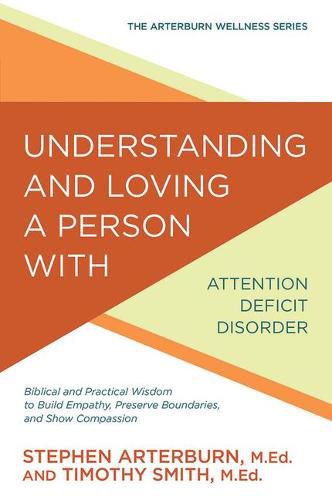 THE ARTERBURN WELLNESS SERIES

UNDERSTANDING AND LOVING A PERSON WITH

ATTENTION DEFICIT DISORDER

Biblical and Practical Wisdom to Build Empathy, Preserve Boundaries, and Show Compassion

STEPHEN ARTERBURN, M.Ed. AND TIMOTHY SMITH, M.Ed.